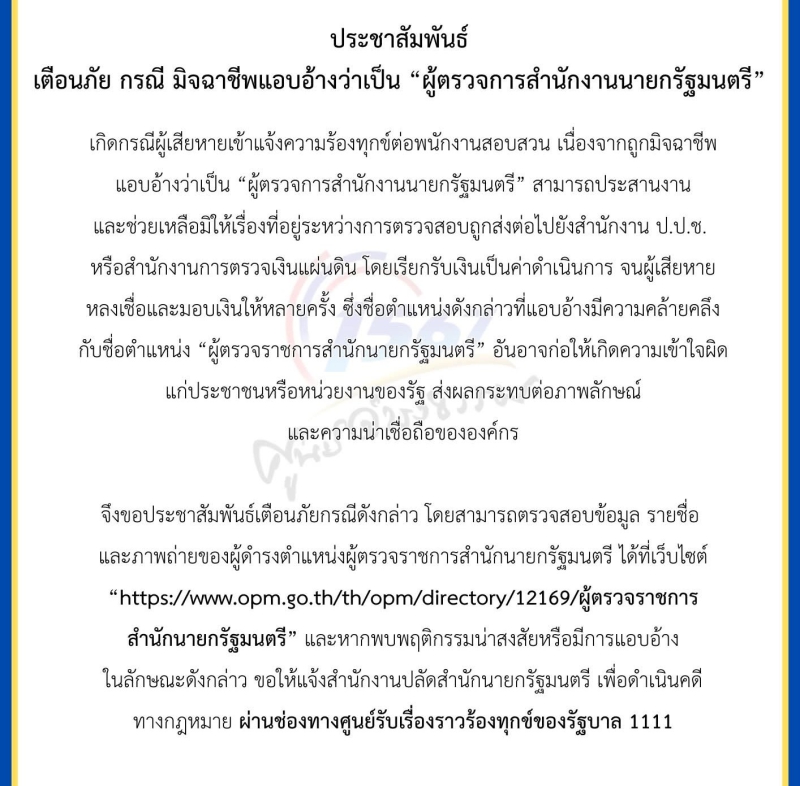 ประชาสัมพันธ์
เตือนภัย กรณี มิจฉาชีพแอบอ้างว่าเป็น “ผู้ตรวจการสำนักงานนายกรัฐมนตรี”

เกิดกรณีผู้เสียหายเข้าแจ้งความร้องทุกข์ต่อพนักงานสอบสวน เนื่องจากถูกมิจฉาชีพแอบอ้างว่าเป็น “ผู้ตรวจการสำนักงานนายกรัฐมนตรี” สามารถประสานงานและช่วยเหลือมิให้เรื่องที่อยู่ระหว่างการตรวจสอบถูกส่งต่อไปยังสำนักงาน ป.ป.ช. หรือสำนักงานการตรวจเงินแผ่นดิน โดยเรียกรับเงินเป็นค่าดำเนินการ จนผู้เสียหายหลงเชื่อและมอบเงินให้หลายครั้ง ซึ่งชื่อตำแหน่งดังกล่าวที่แอบอ้างมีความคล้ายคลึงกับชื่อตำแหน่ง “ผู้ตรวจราชการสำนักนายกรัฐมนตรี” อันอาจก่อให้เกิดความเข้าใจผิดแก่ประชาชนหรือหน่วยงานของรัฐ ส่งผลกระทบต่อภาพลักษณ์และความน่าเชื่อถือขององค์กร

จึงขอประชาสัมพันธ์เตือนภัยกรณีดังกล่าว โดยสามารถตรวจสอบข้อมูล รายชื่อและภาพถ่ายของผู้ดำรงตำแหน่งผู้ตรวจราชการสำนักนายกรัฐมนตรี ได้ที่เว็บไซต์ “https://www.opm.go.th/th/opm/directory/12169/ผู้ตรวจราชการสำนักนายกรัฐมนตรี” และหากพบพฤติกรรมน่าสงสัยหรือมีการแอบอ้างในลักษณะดังกล่าว ขอให้แจ้งสำนักงานปลัดสำนักนายกรัฐมนตรี เพื่อดำเนินคดีทางกฎหมาย ผ่านช่องทางศูนย์รับเรื่องราวร้องทุกข์ของรัฐบาล 1111